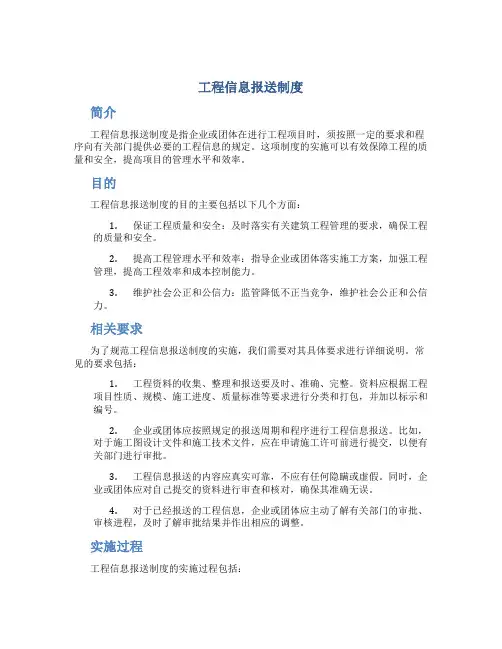 工程信息报送制度

简介

工程信息报送制度是指企业或团体在进行工程项目时，须按照一定的要求和程序向有关部门提供必要的工程信息的规定。这项制度的实施可以有效保障工程的质量和安全，提高项目的管理水平和效率。

目的

工程信息报送制度的目的主要包括以下几个方面：

1. 保证工程质量和安全：及时落实有关建筑工程管理的要求，确保工程的质量和安全。

2. 提高工程管理水平和效率：指导企业或团体落实施工方案，加强工程管理，提高工程效率和成本控制能力。

3. 维护社会公正和公信力：监管降低不正当竞争，维护社会公正和公信力。

相关要求

为了规范工程信息报送制度的实施，我们需要对其具体要求进行详细说明。常见的要求包括：

1. 工程资料的收集、整理和报送要及时、准确、完整。资料应根据工程项目性质、规模、施工进度、质量标准等要求进行分类和打包，并加以标示和编号。

2. 企业或团体应按照规定的报送周期和程序进行工程信息报送。比如，对于施工图设计文件和施工技术文件，应在申请施工许可前进行提交，以便有关部门进行审批。

3. 工程信息报送的内容应真实可靠，不应有任何隐瞒或虚假。同时，企业或团体应对自己提交的资料进行审查和核对，确保其准确无误。

4. 对于已经报送的工程信息，企业或团体应主动了解有关部门的审批、审核进程，及时了解审批结果并作出相应的调整。

实施过程

工程信息报送制度的实施过程包括：